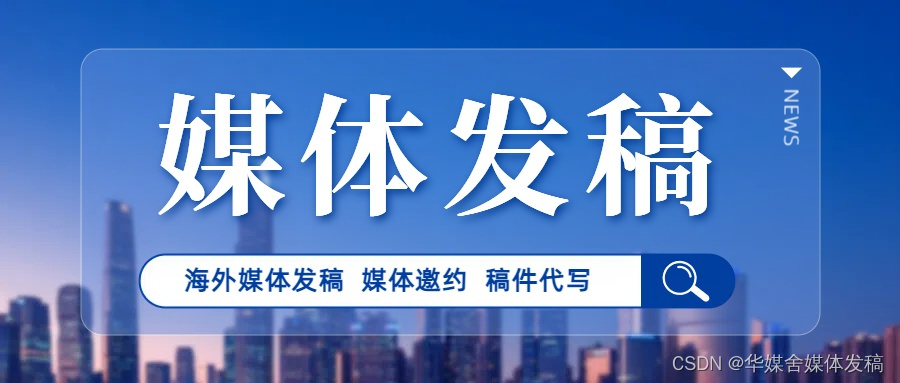 媒体发稿

NEWS

海外媒体发稿 媒体邀约 稿件代写

CSDN @华媒舍媒体发稿